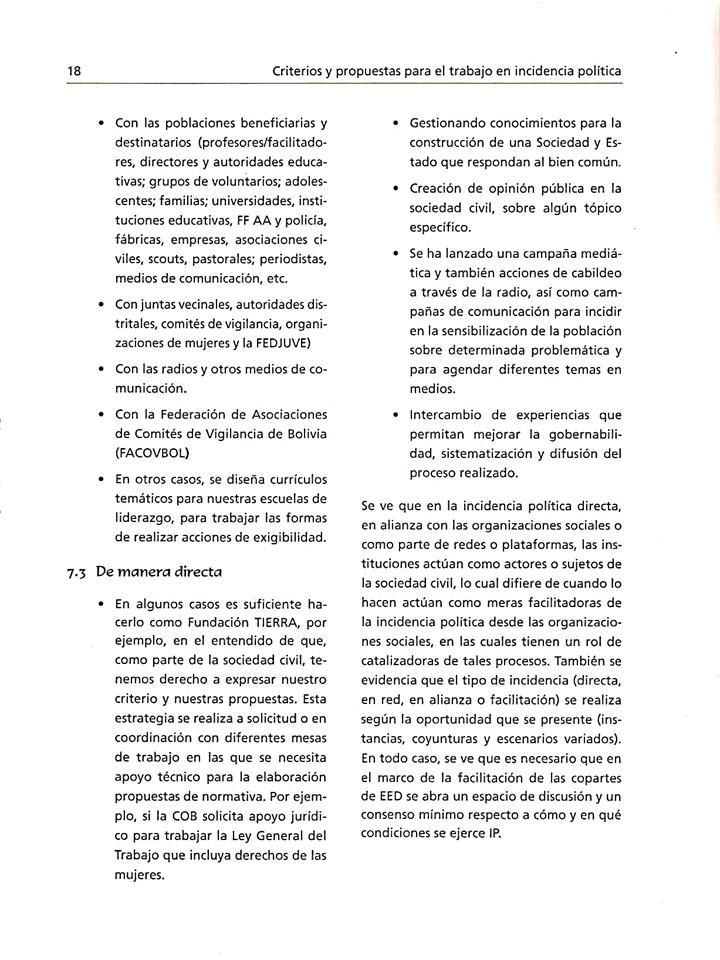 18 Criterios y propuestas para el trabajo en incidencia política

• Con las poblaciones beneficiarias y destinatarios (profesores/facilitadores, directores y autoridades educativas; grupos de voluntarios; adolescentes; familias; universidades, instituciones educativas, FF AA y policía, fábricas, empresas, asociaciones civiles, scouts, pastorales; periodistas, medios de comunicación, etc.

• Con juntas vecinales, autoridades distritales, comités de vigilancia, organizaciones de mujeres y la FEDJUVE)

• Con las radios y otros medios de comunicación.

• Con la Federación de Asociaciones de Comités de Vigilancia de Bolivia (FACOVBOL)

• En otros casos, se diseña currículos temáticos para nuestras escuelas de liderazgo, para trabajar las formas de realizar acciones de exigibilidad.

7.3 De manera directa

• En algunos casos es suficiente hacerlo como Fundación TIERRA, por ejemplo, en el entendido de que, como parte de la sociedad civil, tenemos derecho a expresar nuestro criterio y nuestras propuestas. Esta estrategia se realiza a solicitud o en coordinación con diferentes mesas de trabajo en las que se necesita apoyo técnico para la elaboración propuestas de normativa. Por ejemplo, si la COB solicita apoyo jurídico para trabajar la Ley General del Trabajo que incluya derechos de las mujeres.

• Gestionando conocimientos para la construcción de una Sociedad y Estado que respondan al bien común.

• Creación de opinión pública en la sociedad civil, sobre algún tópico específico.

• Se ha lanzado una campaña mediática y también acciones de cabildeo a través de la radio, así como campañas de comunicación para incidir en la sensibilización de la población sobre determinada problemática y para agendar diferentes temas en medios.

• Intercambio de experiencias que permitan mejorar la gobernabilidad, sistematización y difusión del proceso realizado.

Se ve que en la incidencia política directa, en alianza con las organizaciones sociales o como parte de redes o plataformas, las instituciones actúan como actores o sujetos de la sociedad civil, lo cual difiere de cuando lo hacen actúan como meras facilitadoras de la incidencia política desde las organizaciones sociales, en las cuales tienen un rol de catalizadoras de tales procesos. También se evidencia que el tipo de incidencia (directa, en red, en alianza o facilitación) se realiza según la oportunidad que se presente (instancias, coyunturas y escenarios variados). En todo caso, se ve que es necesario que en el marco de la facilitación de las copartes de EED se abra un espacio de discusión y un consenso mínimo respecto a cómo y en qué condiciones se ejerce IP.